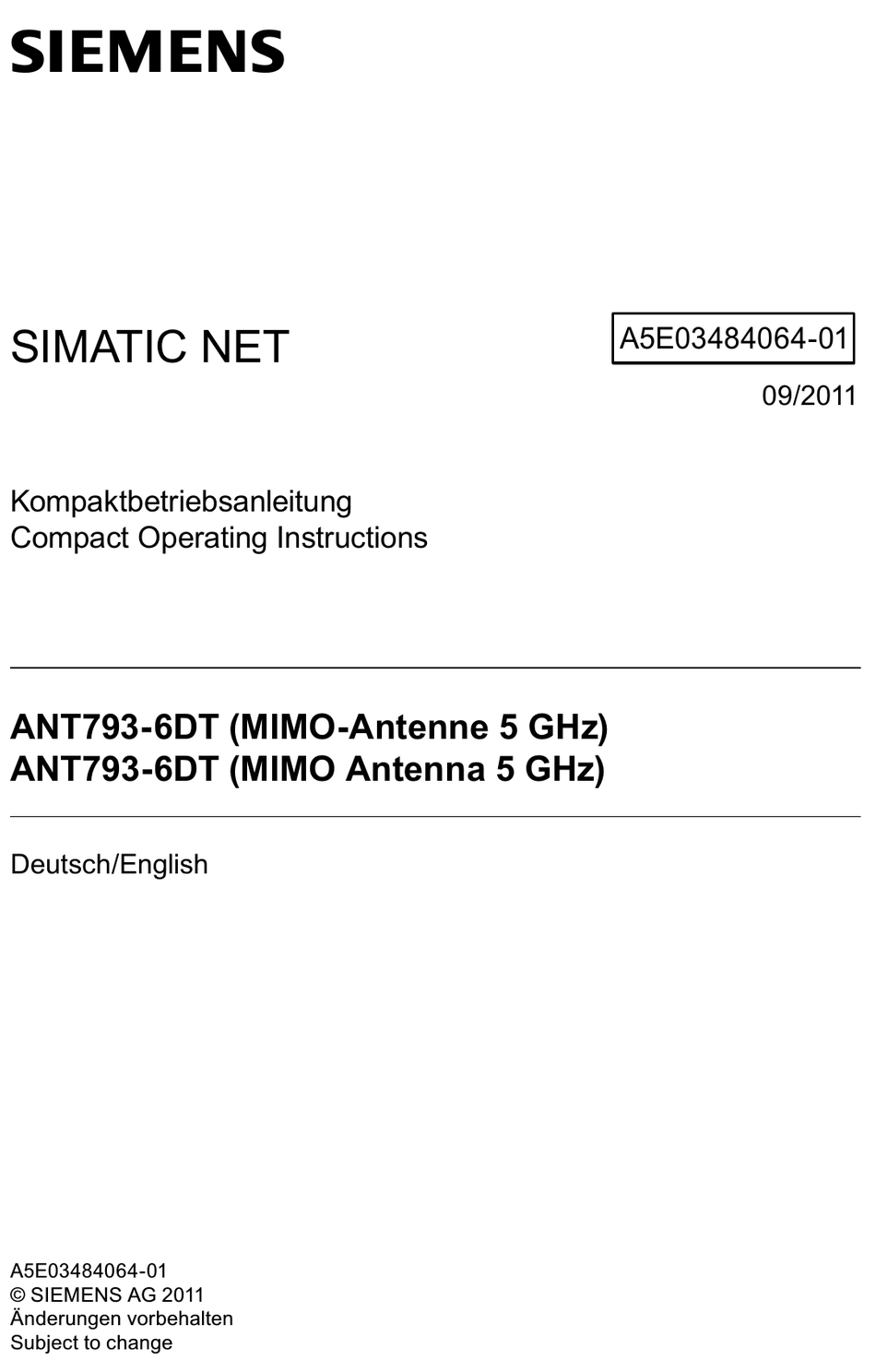 SIEMENS

SIMATIC NET

A5E03484064-01

09/2011

Kompaktbetriebsanleitung
Compact Operating Instructions

ANT793-6DT (MIMO-Antenne 5 GHz)
ANT793-6DT (MIMO Antenna 5 GHz)

Deutsch/English

A5E03484064-01
© SIEMENS AG 2011
Änderungen vorbehalten
Subject to change